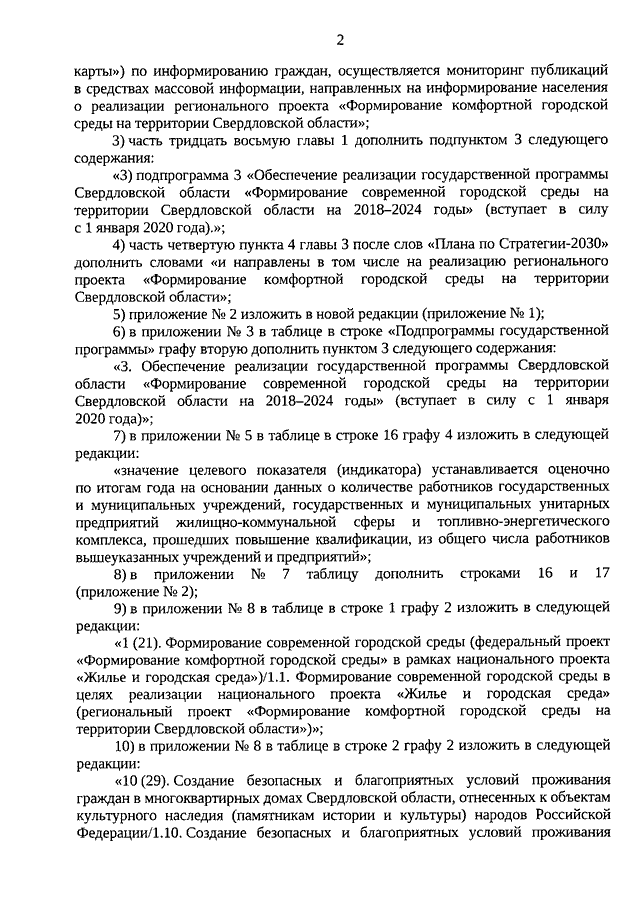 2

карты») по информированию граждан, осуществляется мониторинг публикаций в средствах массовой информации, направленных на информирование населения о реализации регионального проекта «Формирование комфортной городской среды на территории Свердловской области»;

3) часть тридцать восьмую главы 1 дополнить подпунктом 3 следующего содержания:

«3) подпрограмма 3 «Обеспечение реализации государственной программы Свердловской области «Формирование современной городской среды на территории Свердловской области на 2018–2024 годы» (вступает в силу с 1 января 2020 года).»;

4) часть четвертую пункта 4 главы 3 после слов «Плана по Стратегии-2030» дополнить словами «и направлены в том числе на реализацию регионального проекта «Формирование комфортной городской среды на территории Свердловской области»;

5) приложение № 2 изложить в новой редакции (приложение № 1);

6) в приложении № 3 в таблице в строке «Подпрограммы государственной программы» графу вторую дополнить пунктом 3 следующего содержания:

«3. Обеспечение реализации государственной программы Свердловской области «Формирование современной городской среды на территории Свердловской области на 2018–2024 годы» (вступает в силу с 1 января 2020 года)»;

7) в приложении № 5 в таблице в строке 16 графу 4 изложить в следующей редакции:

«значение целевого показателя (индикатора) устанавливается оценочно по итогам года на основании данных о количестве работников государственных и муниципальных учреждений, государственных и муниципальных унитарных предприятий жилищно-коммунальной сферы и топливно-энергетического комплекса, прошедших повышение квалификации, из общего числа работников вышеуказанных учреждений и предприятий»;

8) в приложении № 7 таблицу дополнить строками 16 и 17 (приложение № 2);

9) в приложении № 8 в таблице в строке 1 графу 2 изложить в следующей редакции:

«1 (21). Формирование современной городской среды (федеральный проект «Формирование комфортной городской среды» в рамках национального проекта «Жилье и городская среда»)/1.1. Формирование современной городской среды в целях реализации национального проекта «Жилье и городская среда» (региональный проект «Формирование комфортной городской среды на территории Свердловской области»)»;

10) в приложении № 8 в таблице в строке 2 графу 2 изложить в следующей редакции:

«10 (29). Создание безопасных и благоприятных условий проживания граждан в многоквартирных домах Свердловской области, отнесенных к объектам культурного наследия (памятникам истории и культуры) народов Российской Федерации/1.10. Создание безопасных и благоприятных условий проживания